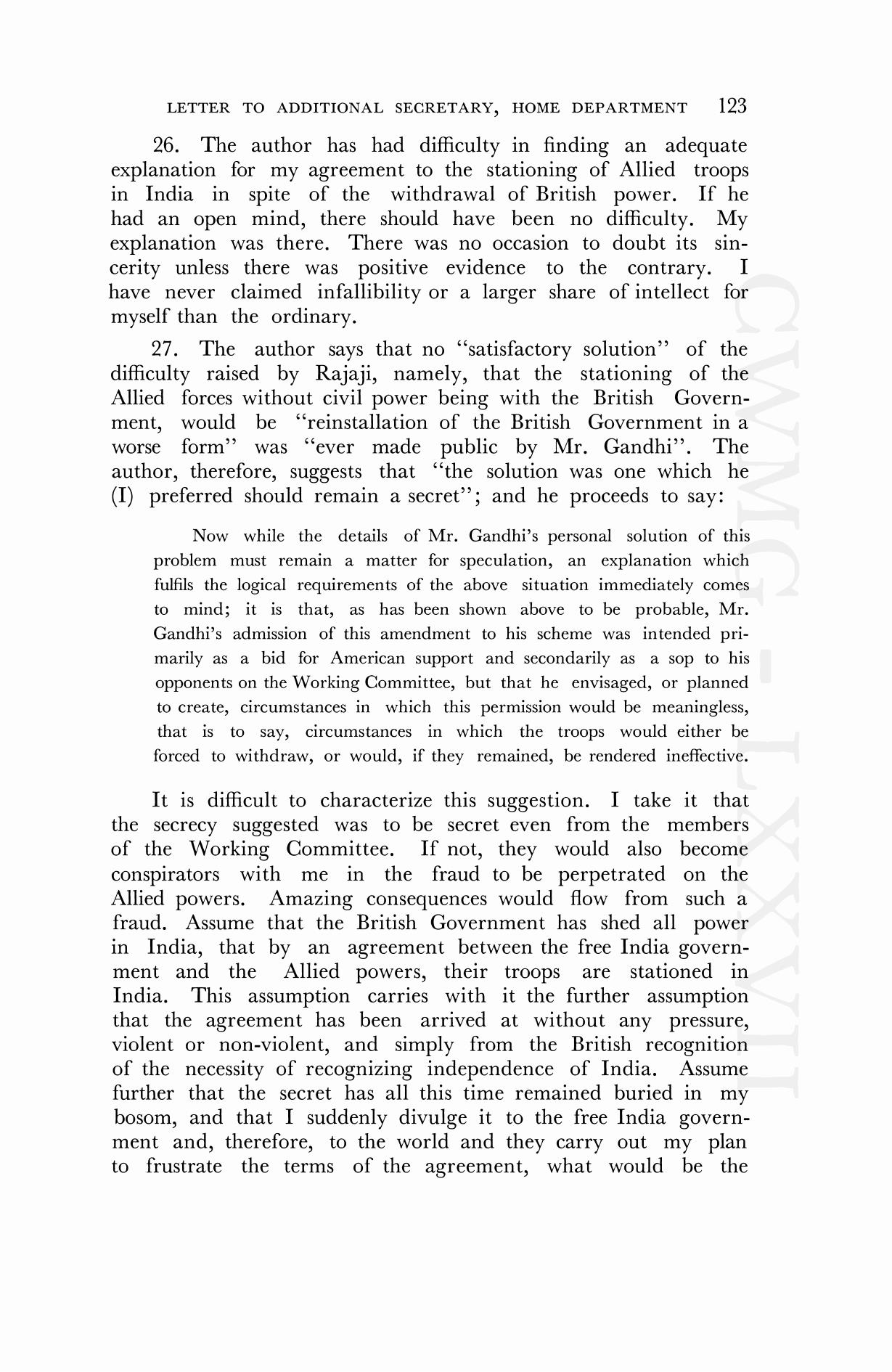 LETTER TO ADDITIONAL SECRETARY, HOME DEPARTMENT 123

26. The author has had difficulty in finding an adequate explanation for my agreement to the stationing of Allied troops in India in spite of the withdrawal of British power. If he had an open mind, there should have been no difficulty. My explanation was there. There was no occasion to doubt its sincerity unless there was positive evidence to the contrary. I have never claimed infallibility or a larger share of intellect for myself than the ordinary.

27. The author says that no "satisfactory solution" of the difficulty raised by Rajaji, namely, that the stationing of the Allied forces without civil power being with the British Government, would be "reinstallation of the British Government in a worse form" was "ever made public by Mr. Gandhi". The author, therefore, suggests that "the solution was one which he (I) preferred should remain a secret"; and he proceeds to say:

Now while the details of Mr. Gandhi's personal solution of this problem must remain a matter for speculation, an explanation which fulfils the logical requirements of the above situation immediately comes to mind; it is that, as has been shown above to be probable, Mr. Gandhi's admission of this amendment to his scheme was intended primarily as a bid for American support and secondarily as a sop to his opponents on the Working Committee, but that he envisaged, or planned to create, circumstances in which this permission would be meaningless, that is to say, circumstances in which the troops would either be forced to withdraw, or would, if they remained, be rendered ineffective.

It is difficult to characterize this suggestion. I take it that the secrecy suggested was to be secret even from the members of the Working Committee. If not, they would also become conspirators with me in the fraud to be perpetrated on the Allied powers. Amazing consequences would flow from such a fraud. Assume that the British Government has shed all power in India, that by an agreement between the free India government and the Allied powers, their troops are stationed in India. This assumption carries with it the further assumption that the agreement has been arrived at without any pressure, violent or non-violent, and simply from the British recognition of the necessity of recognizing independence of India. Assume further that the secret has all this time remained buried in my bosom, and that I suddenly divulge it to the free India government and, therefore, to the world and they carry out my plan to frustrate the terms of the agreement, what would be the

CWMG - LXXVII